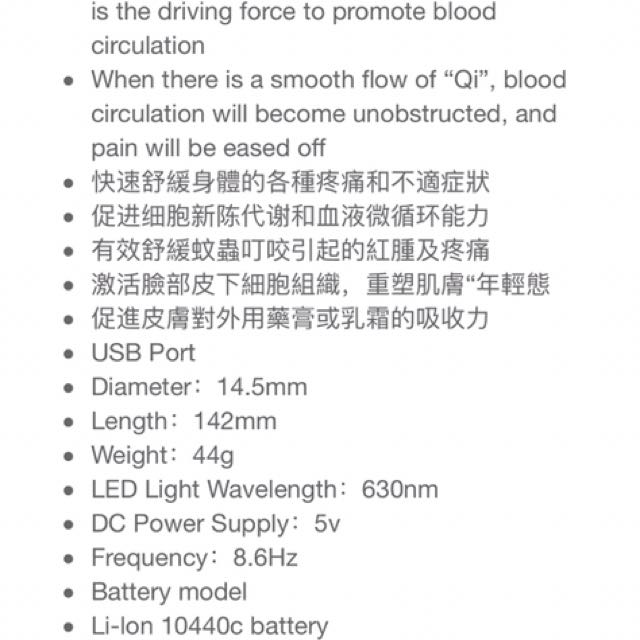 is the driving force to promote blood circulation

• When there is a smooth flow of “Qi”, blood circulation will become unobstructed, and pain will be eased off
• 快速舒緩身體的各種疼痛和不適症狀
• 促进细胞新陈代谢和血液微循环能力
• 有效舒緩蚊蟲叮咬引起的紅腫及疼痛
• 激活臉部皮下細胞組織，重塑肌膚“年輕態
• 促進皮膚對外用藥膏或乳霜的吸收力
• USB Port
• Diameter：14.5mm
• Length：142mm
• Weight：44g
• LED Light Wavelength：630nm
• DC Power Supply：5v
• Frequency：8.6Hz
• Battery model
• Li-Ion 10440c battery